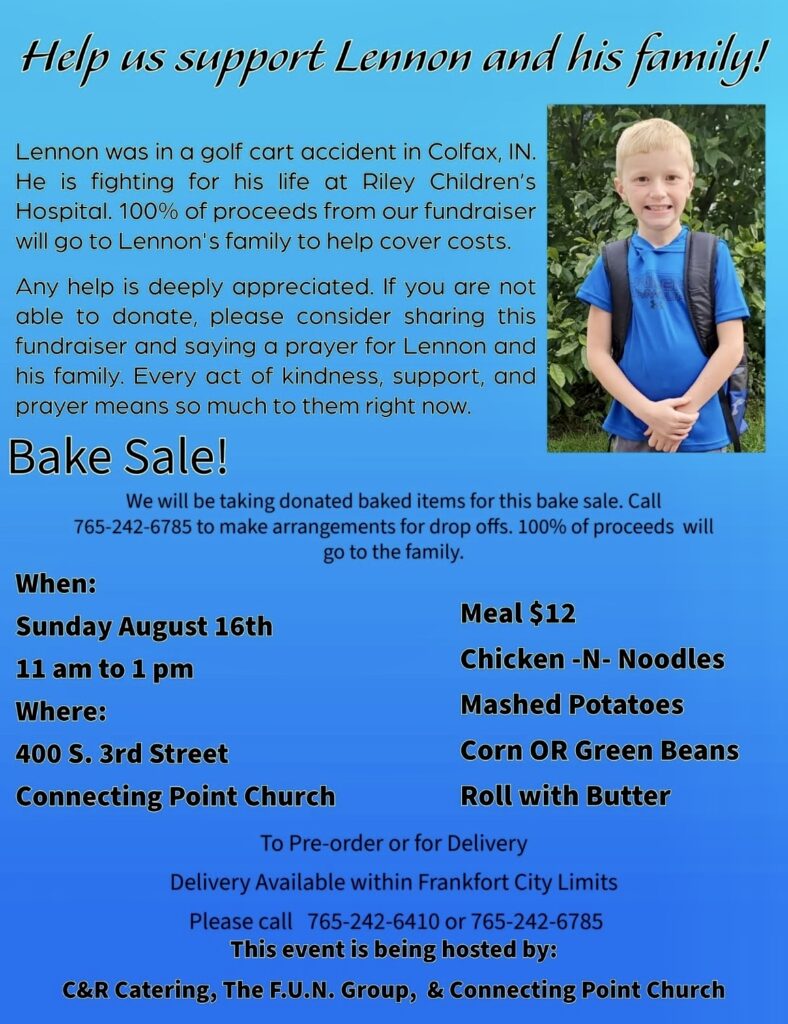 Help us support Lennon and his family!

Lennon was in a golf cart accident in Colfax, IN. He is fighting for his life at Riley Children's Hospital. 100% of proceeds from our fundraiser will go to Lennon's family to help cover costs.

Any help is deeply appreciated. If you are not able to donate, please consider sharing this fundraiser and saying a prayer for Lennon and his family. Every act of kindness, support, and prayer means so much to them right now.

Bake Sale!

We will be taking donated baked items for this bake sale. Call 765-242-6785 to make arrangements for drop offs. 100% of proceeds will go to the family.

When:
Sunday August 16th
11 am to 1 pm
Where:
400 S. 3rd Street
Connecting Point Church

Meal $12
Chicken -N- Noodles
Mashed Potatoes
Corn OR Green Beans
Roll with Butter

To Pre-order or for Delivery
Delivery Available within Frankfort City Limits
Please call 765-242-6410 or 765-242-6785
This event is being hosted by:
C&R Catering, The F.U.N. Group, & Connecting Point Church